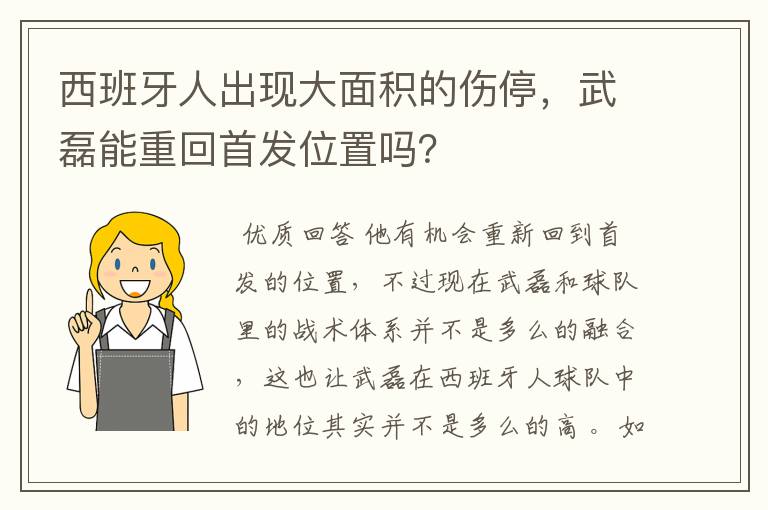 西班牙人出现大面积的伤停，武磊能重回首发位置吗?

优质回答 他有机会重新回到首发的位置，不过现在武磊和球队里的战术体系并不是多么的融合，这也让武磊在西班牙人球队中的地位其实并不是多么的高。如